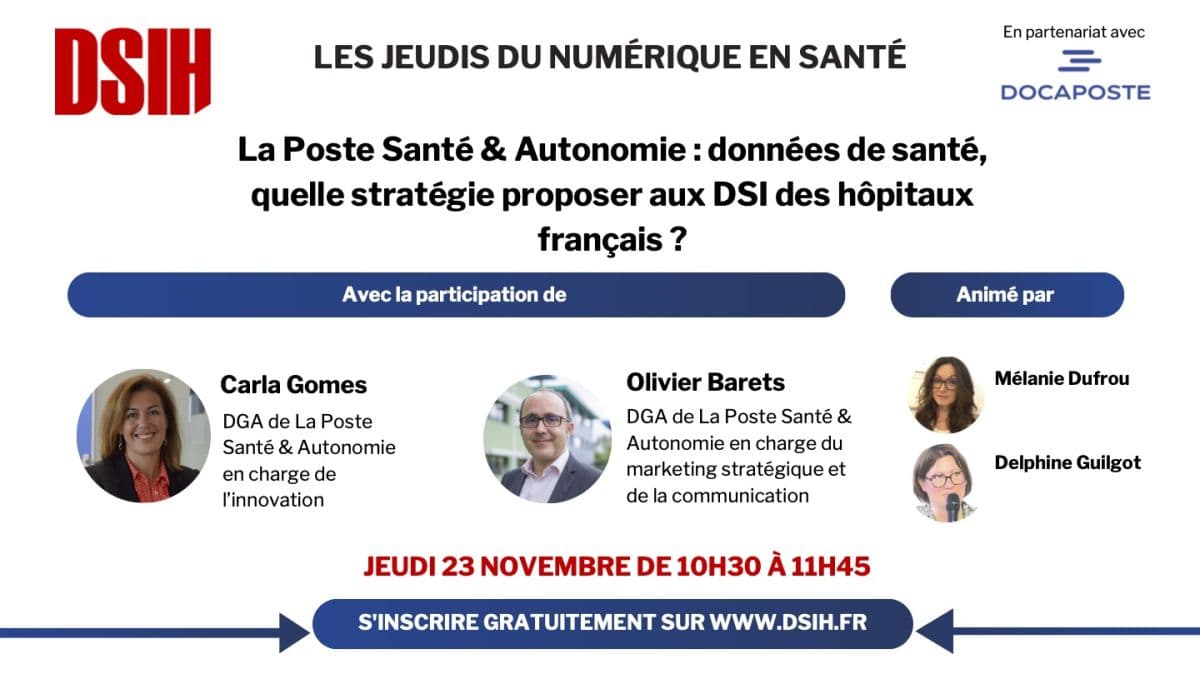 DSIH

LES JEUDIS DU NUMÉRIQUE EN SANTÉ

En partenariat avec

DOCAPOSTE

La Poste Santé & Autonomie : données de santé, quelle stratégie proposer aux DSI des hôpitaux français ?

Avec la participation de

Animé par

Carla Gomes

DGA de La Poste Santé & Autonomie en charge de l'innovation

Olivier Barets

DGA de La Poste Santé & Autonomie en charge du marketing stratégique et de la communication

Mélanie Dufrou

Delphine Guilgot

JEUDI 23 NOVEMBRE DE 10H30 À 11H45

S'INSCRIRE GRATUITEMENT SUR WWW.DSIH.FR